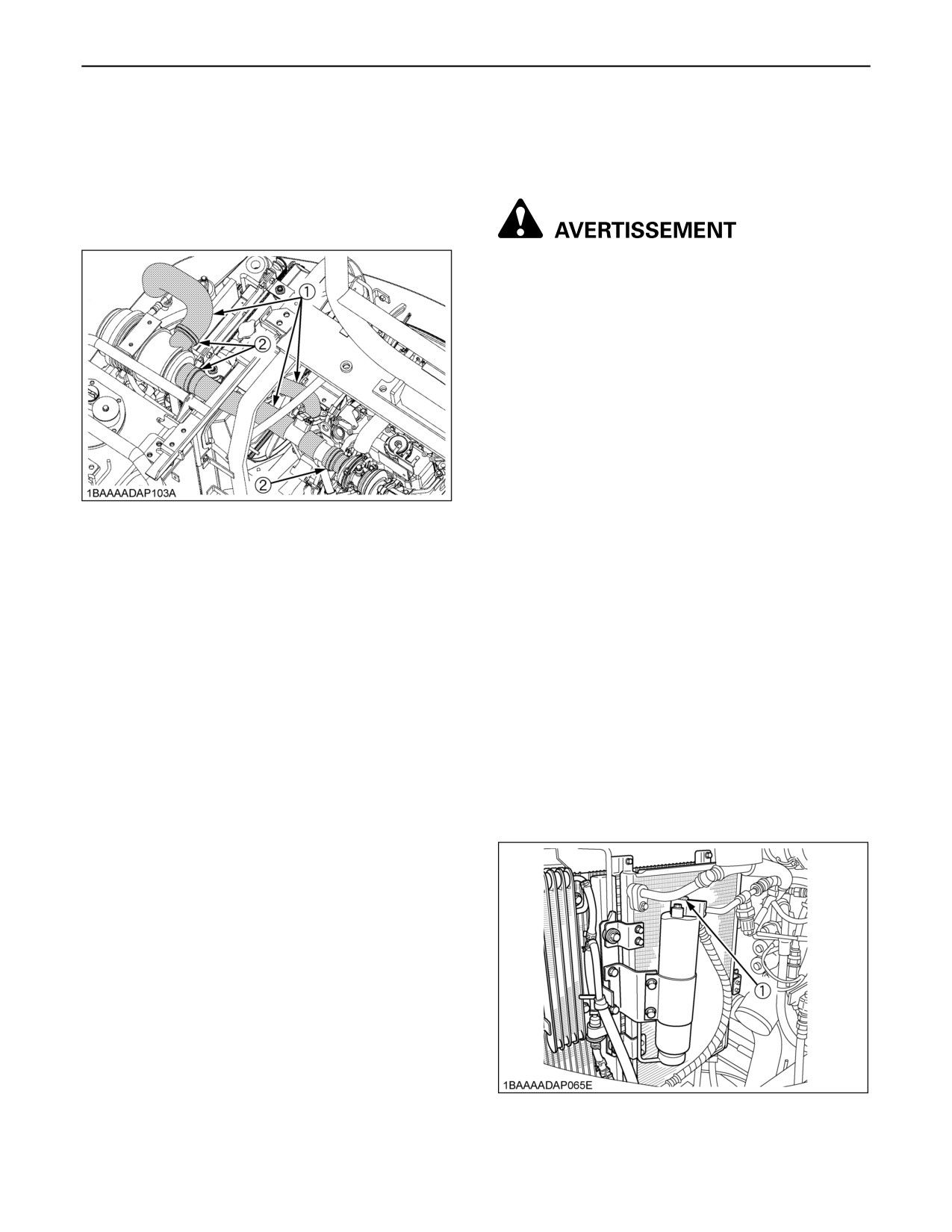 ①

②

②

1BAAAADAP103A

AVERTISSEMENT

①

1BAAAADAP065E